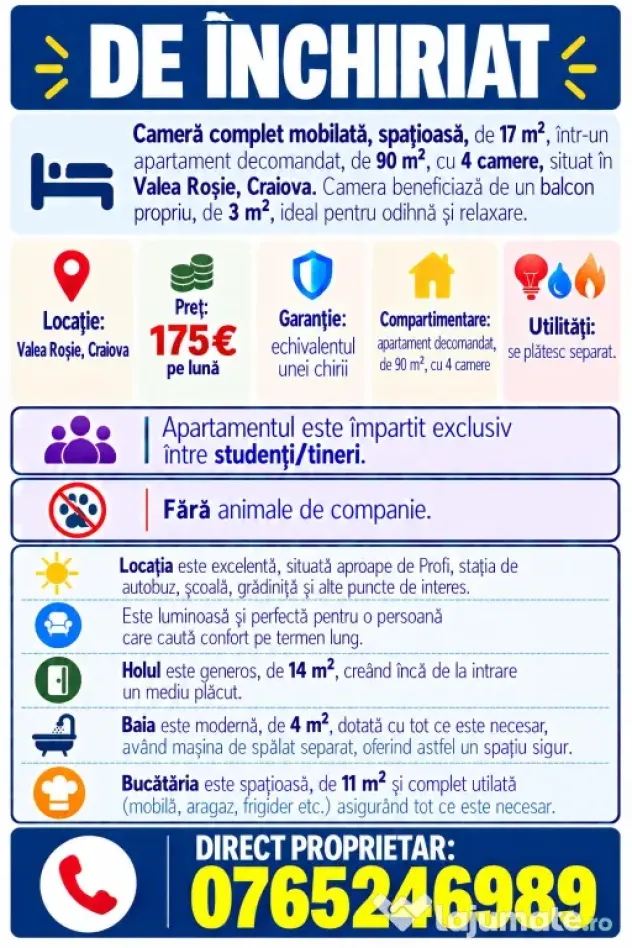 DE ÎNCHIRIAT

Cameră complet mobilată, spațioasă, de 17 $m^2$, într-un apartament decomandat, de 90 $m^2$, cu 4 camere, situat în Valea Roșie, Craiova. Camera beneficiază de un balcon propriu, de 3 $m^2$, ideal pentru odihnă și relaxare.

Locație:
Valea Roșie, Craiova

Preț:
175€
pe lună

Garanție:
echivalentul unei chirii

Compartimentare:
apartament decomandat, de 90 $m^2$, cu 4 camere

Utilități:
se plătesc separat.

Apartamentul este împartit exclusiv între studenți/tineri.

Fără animale de companie.

Locația este excelentă, situată aproape de Profi, stația de autobuz, școală, grădiniță și alte puncte de interes.

Este luminoasă și perfectă pentru o persoană care caută confort pe termen lung.

Holul este generos, de 14 $m^2$, creând încă de la intrare un mediu plăcut.

Baia este modernă, de 4 $m^2$, dotată cu tot ce este necesar, având mașina de spălat separat, oferind astfel un spațiu sigur.

Bucătăria este spațioasă, de 11 $m^2$ și complet utilată (mobilă, aragaz, frigider etc.) asigurând tot ce este necesar.

DIRECT PROPRIETAR:
0765246989

lajumate.ro